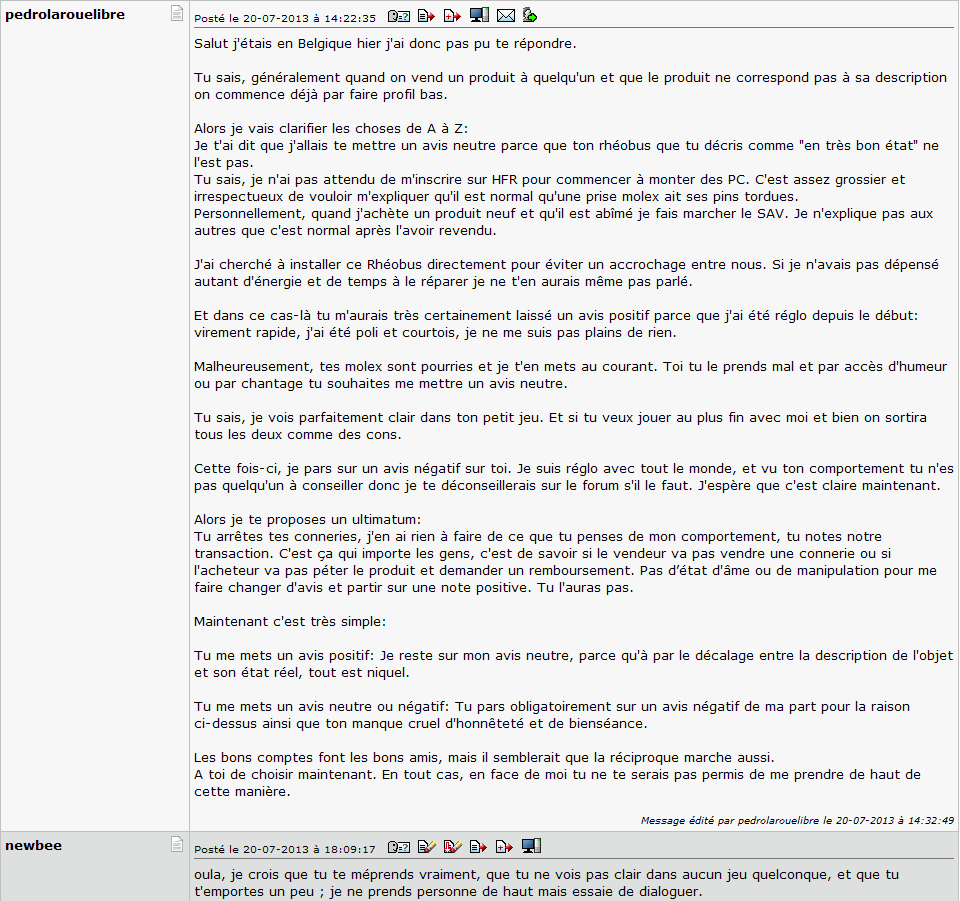 pedrolarouelibre

Posté le 20-07-2013 à 14:22:35

Salut j'étais en Belgique hier j'ai donc pas pu te répondre.

Tu sais, généralement quand on vend un produit à quelqu'un et que le produit ne correspond pas à sa description on commence déjà par faire profil bas.

Alors je vais clarifier les choses de A à Z:
Je t'ai dit que j'allais te mettre un avis neutre parce que ton rhéobus que tu décris comme "en très bon état" ne l'est pas.
Tu sais, je n'ai pas attendu de m'inscrire sur HFR pour commencer à monter des PC. C'est assez grossier et irrespectueux de vouloir m'expliquer qu'il est normal qu'une prise molex ait ses pins tordues.
Personnellement, quand j'achète un produit neuf et qu'il est abîmé je fais marcher le SAV. Je n'explique pas aux autres que c'est normal après l'avoir revendu.

J'ai cherché à installer ce Rhéobus directement pour éviter un accrochage entre nous. Si je n'avais pas dépensé autant d'énergie et de temps à le réparer je ne t'en aurais même pas parlé.

Et dans ce cas-là tu m'aurais très certainement laissé un avis positif parce que j'ai été réglo depuis le début: virement rapide, j'ai été poli et courtois, je ne me suis pas plains de rien.

Malheureusement, tes molex sont pourries et je t'en mets au courant. Toi tu le prends mal et par accès d'humeur ou par chantage tu souhaites me mettre un avis neutre.

Tu sais, je vois parfaitement clair dans ton petit jeu. Et si tu veux jouer au plus fin avec moi et bien on sortira tous les deux comme des cons.

Cette fois-ci, je pars sur un avis négatif sur toi. Je suis réglo avec tout le monde, et vu ton comportement tu n'es pas quelqu'un à conseiller donc je te déconseillerais sur le forum s'il le faut. J'espère que c'est claire maintenant.

Alors je te proposes un ultimatum:
Tu arrêtes tes conneries, j'en ai rien à faire de ce que tu penses de mon comportement, tu notes notre transaction. C'est ça qui importe les gens, c'est de savoir si le vendeur va pas vendre une connerie ou si l'acheteur va pas péter le produit et demander un remboursement. Pas d'état d'âme ou de manipulation pour me faire changer d'avis et partir sur une note positive. Tu l'auras pas.

Maintenant c'est très simple:

Tu me mets un avis positif: Je reste sur mon avis neutre, parce qu'à par le décalage entre la description de l'objet et son état réel, tout est niquel.

Tu me mets un avis neutre ou négatif: Tu pars obligatoirement sur un avis négatif de ma part pour la raison ci-dessus ainsi que ton manque cruel d'honnêteté et de bienséance.

Les bons comptes font les bons amis, mais il semblerait que la réciproque marche aussi.
A toi de choisir maintenant. En tout cas, en face de moi tu ne te serais pas permis de me prendre de haut de cette manière.

Message édité par pedrolarouelibre le 20-07-2013 à 14:32:49

newbee

Posté le 20-07-2013 à 18:09:17

oula, je crois que tu te méprends vraiment, que tu ne vois pas clair dans aucun jeu quelconque, et que tu t'emportes un peu ; je ne prends personne de haut mais essaie de dialoguer.